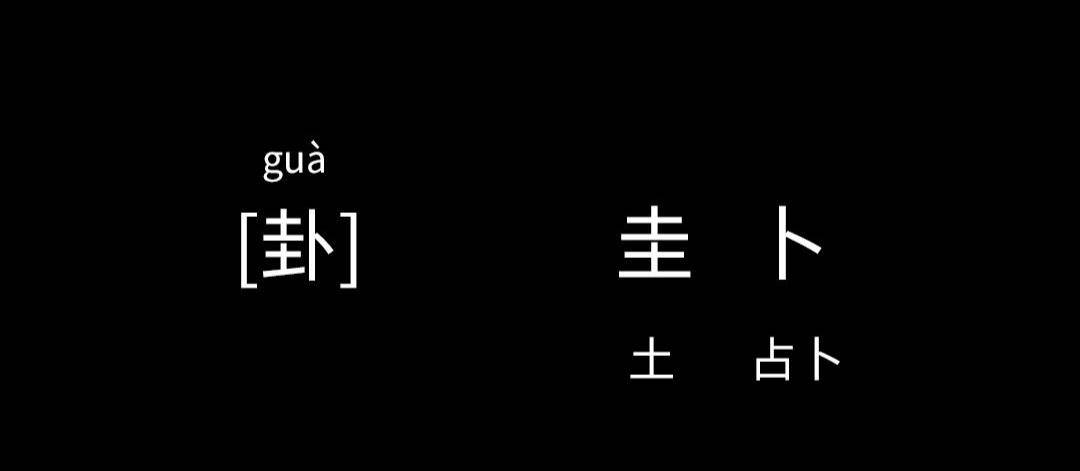 guà
[卦]

圭 卜

土 占卜